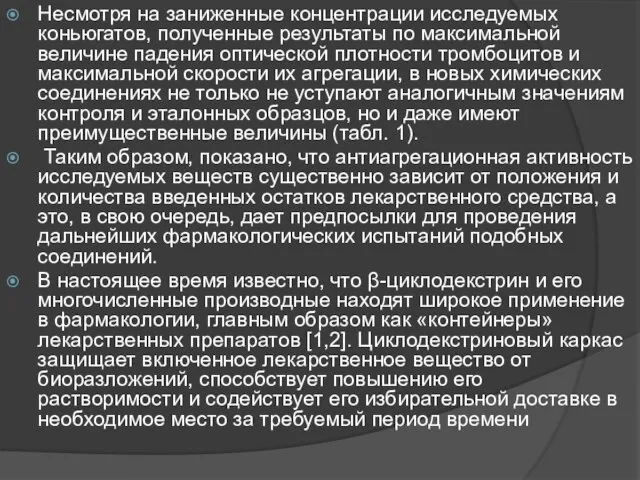 Несмотря на заниженные концентрации исследуемых коньюгатов, полученные результаты по максимальной величине падения оптической плотности тромбоцитов и максимальной скорости их агрегации, в новых химических соединениях не только не уступают аналогичным значениям контроля и эталонных образцов, но и даже имеют преимущественные величины (табл. 1).

Таким образом, показано, что антиагрегационная активность исследуемых веществ существенно зависит от положения и количества введенных остатков лекарственного средства, а это, в свою очередь, дает предпосылки для проведения дальнейших фармакологических испытаний подобных соединений.

В настоящее время известно, что β-циклодекстрин и его многочисленные производные находят широкое применение в фармакологии, главным образом как «контейнеры» лекарственных препаратов [1,2]. Циклодекстриновый каркас защищает включенное лекарственное вещество от биоразложений, способствует повышению его растворимости и содействует его избирательной доставке в необходимое место за требуемый период времени